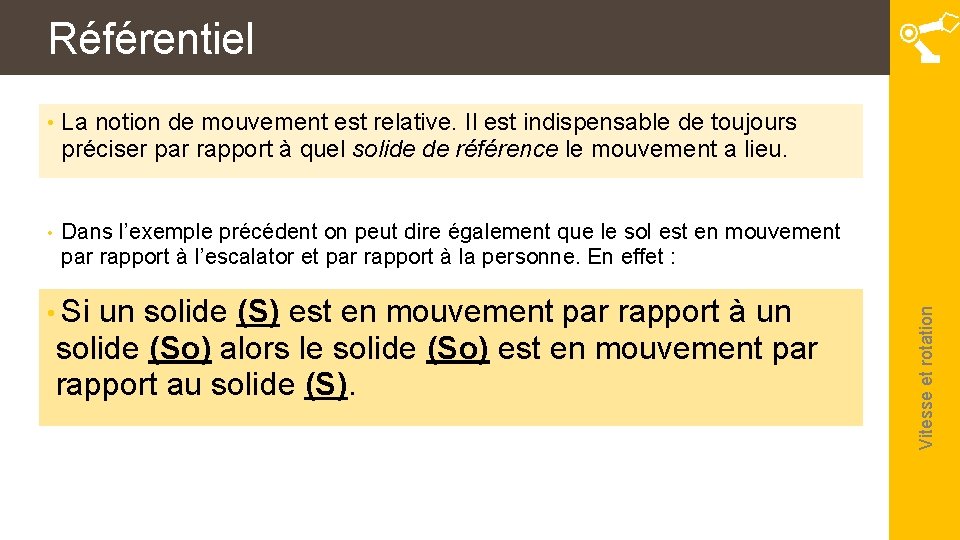 Référentiel

• La notion de mouvement est relative. Il est indispensable de toujours préciser par rapport à quel solide de référence le mouvement a lieu.

• Dans l'exemple précédent on peut dire également que le sol est en mouvement par rapport à l'escalator et par rapport à la personne. En effet :

• Si un solide (S) est en mouvement par rapport à un solide (So) alors le solide (So) est en mouvement par rapport au solide (S).

Vitesse et rotation